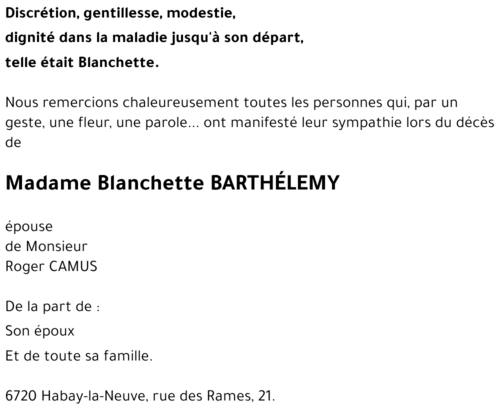 Discrétion, gentillesse, modestie,
dignité dans la maladie jusqu'à son départ,
telle était Blanchette.

Nous remercions chaleureusement toutes les personnes qui, par un geste, une fleur, une parole... ont manifesté leur sympathie lors du décès de

Madame Blanchette BARTHÉLEMY

épouse
de Monsieur
Roger CAMUS

De la part de :
Son époux
Et de toute sa famille.

6720 Habay-la-Neuve, rue des Rames, 21.